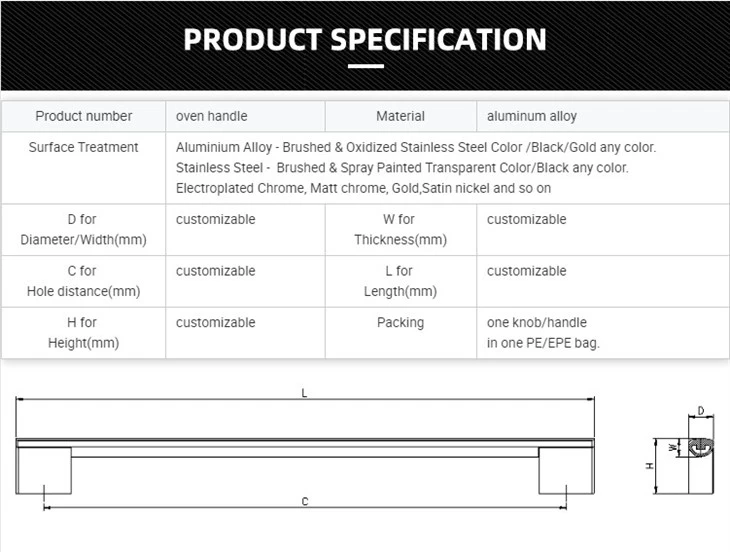 PRODUCT SPECIFICATION

| Product number | oven handle | Material | aluminum alloy |
|---|---|---|---|
| Surface Treatment | Aluminium Alloy - Brushed & Oxidized Stainless Steel Color /Black/Gold any color. Stainless Steel - Brushed & Spray Painted Transparent Color/Black any color. Electroplated Chrome, Matt chrome, Gold,Satin nickel and so on | | |
| D for Diameter/Width(mm) | customizable | W for Thickness(mm) | customizable |
| C for Hole distance(mm) | customizable | L for Length(mm) | customizable |
| H for Height(mm) | customizable | Packing | one knob/handle in one PE/EPE bag. |

L

C

D

W

H